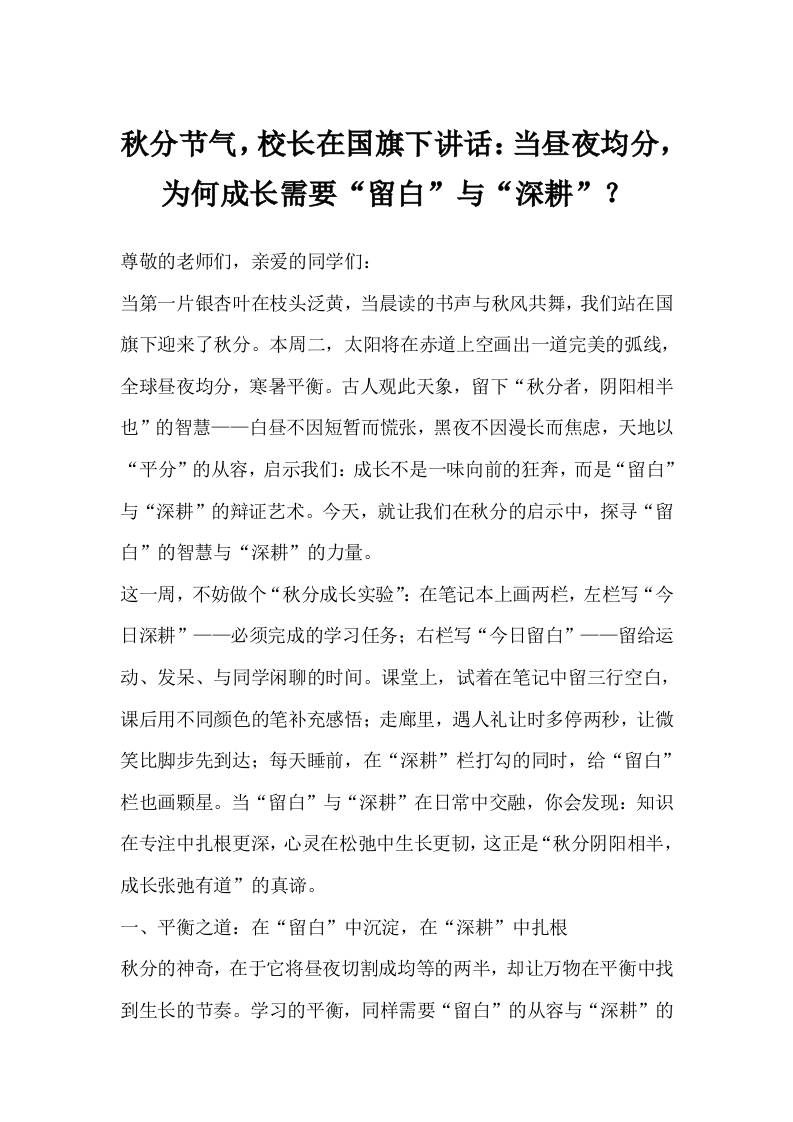 秋分节气，校长在国旗下讲话：当昼夜均分，为何成长需要“留白”与“深耕”？

尊敬的老师们，亲爱的同学们：

当第一片银杏叶在枝头泛黄，当晨读的书声与秋风共舞，我们站在国旗下迎来了秋分。本周二，太阳将在赤道上空画出一道完美的弧线，全球昼夜均分，寒暑平衡。古人观此天象，留下“秋分者，阴阳相半也”的智慧——白昼不因短暂而慌张，黑夜不因漫长而焦虑，天地以“平分”的从容，启示我们：成长不是一味向前的狂奔，而是“留白”与“深耕”的辩证艺术。今天，就让我们在秋分的启示中，探寻“留白”的智慧与“深耕”的力量。

这一周，不妨做个“秋分成长实验”：在笔记本上画两栏，左栏写“今日深耕”——必须完成的学习任务；右栏写“今日留白”——留给运动、发呆、与同学闲聊的时间。课堂上，试着在笔记中留三行空白，课后用不同颜色的笔补充感悟；走廊里，遇人礼让时多停两秒，让微笑比脚步先到达；每天睡前，在“深耕”栏打勾的同时，给“留白”栏也画颗星。当“留白”与“深耕”在日常中交融，你会发现：知识在专注中扎根更深，心灵在松弛中生长更韧，这正是“秋分阴阳相半，成长张弛有道”的真谛。

一、平衡之道：在“留白”中沉淀，在“深耕”中扎根

秋分的神奇，在于它将昼夜切割成均等的两半，却让万物在平衡中找到生长的节奏。学习的平衡，同样需要“留白”的从容与“深耕”的